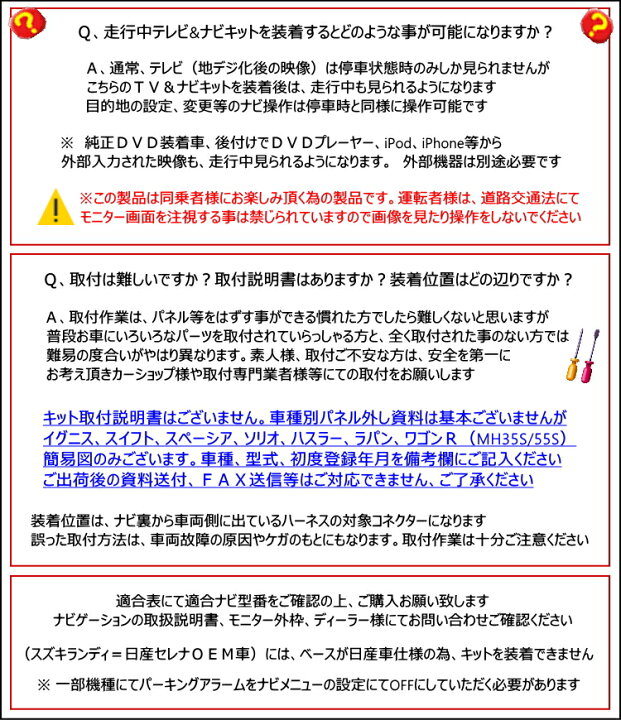 Q、走行中テレビ&ナビキットを装着するとどのような事が可能になりますか？

A、通常、テレビ（地デジ化後の映像）は停車状態時のみしか見られませんが
こちらのＴＶ＆ナビキットを装着後は、走行中も見られるようになります
目的地の設定、変更等のナビ操作は停車時と同様に操作可能です

※　純正ＤＶＤ装着車、後付けでＤＶＤプレーヤー、iPod、iPhone等から
外部入力された映像も、走行中見られるようになります。 外部機器は別途必要です

※この製品は同乗者様にお楽しみ頂く為の製品です。運転者様は、道路交通法にて
モニター画面を注視する事は禁じられていますので画像を見たり操作をしないでください

Q、取付は難しいですか？取付説明書はありますか？装着位置はどの辺りですか？

A、取付作業は、パネル等をはずす事ができる慣れた方でしたら難しくないと思いますが
普段お車にいろいろなパーツを取付されていらっしゃる方と、全く取付された事のない方では
難易の度合いがやはり異なります。素人様、取付ご不安な方は、安全を第一に
お考え頂きカーショップ様や取付専門業者様等にての取付をお願いします

キット取付説明書はございません。車種別パネル外し資料は基本ございませんが
イグニス、スイフト、スペーシア、ソリオ、ハスラー、ラパン、ワゴンＲ（MH35S/55S）
簡易図のみございます。車種、型式、初度登録年月を備考欄にご記入ください
ご出荷後の資料送付、ＦＡＸ送信等はご対応できません、ご了承ください

装着位置は、ナビ裏から車両側に出ているハーネスの対象コネクターになります
誤った取付方法は、車両故障の原因やケガのもとにもなります。取付作業は十分ご注意ください

適合表にて適合ナビ型番をご確認の上、ご購入お願い致します
ナビゲーションの取扱説明書、モニター外枠、ディーラー様にてお問い合わせご確認ください

（スズキランディ＝日産セレナＯＥＭ車）には、ベースが日産車仕様の為、キットを装着できません

※ 一部機種にてパーキングアラームをナビメニューの設定にてOFFにしていただく必要があります